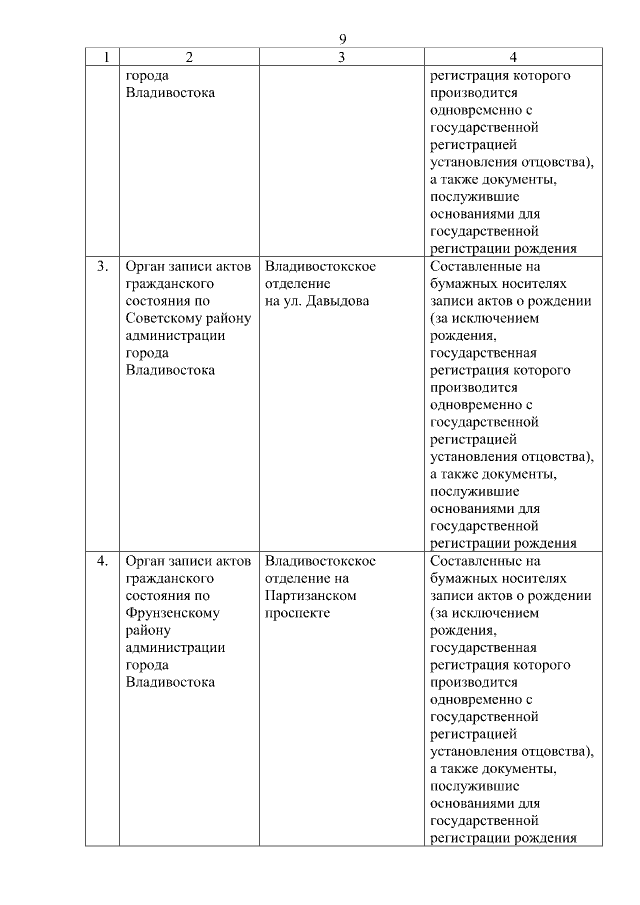 9

| 1 | 2 | 3 | 4 |
|---|---|---|---|
| | города Владивостока | | регистрация которого производится одновременно с государственной регистрацией установления отцовства), а также документы, послужившие основаниями для государственной регистрации рождения |
| 3. | Орган записи актов гражданского состояния по Советскому району администрации города Владивостока | Владивостокское отделение на ул. Давыдова | Составленные на бумажных носителях записи актов о рождении (за исключением рождения, государственная регистрация которого производится одновременно с государственной регистрацией установления отцовства), а также документы, послужившие основаниями для государственной регистрации рождения |
| 4. | Орган записи актов гражданского состояния по Фрунзенскому району администрации города Владивостока | Владивостокское отделение на Партизанском проспекте | Составленные на бумажных носителях записи актов о рождении (за исключением рождения, государственная регистрация которого производится одновременно с государственной регистрацией установления отцовства), а также документы, послужившие основаниями для государственной регистрации рождения |